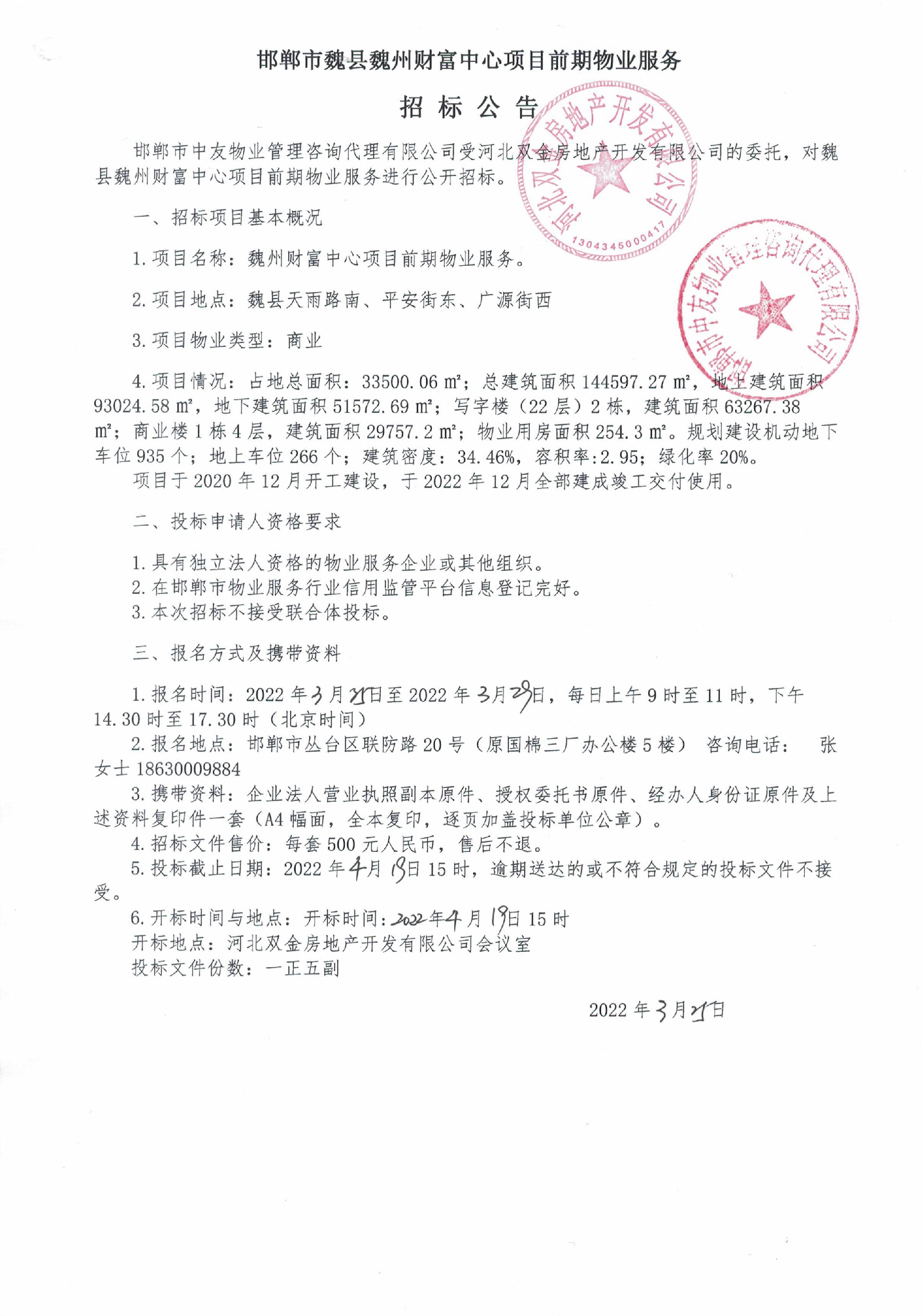 邯郸市魏县魏州财富中心项目前期物业服务

招 标 公 告

邯郸市中友物业管理咨询代理有限公司受河北双金房地产开发有限公司的委托，对魏县魏州财富中心项目前期物业服务进行公开招标。

一、招标项目基本概况

1. 项目名称：魏州财富中心项目前期物业服务。

2. 项目地点：魏县天雨路南、平安街东、广源街西

3. 项目物业类型：商业

4. 项目情况：占地总面积：33500.06 ㎡；总建筑面积 144597.27 ㎡，地上建筑面积 93024.58 ㎡，地下建筑面积 51572.69 ㎡；写字楼（22 层）2 栋，建筑面积 63267.38 ㎡；商业楼 1 栋 4 层，建筑面积 29757.2 ㎡；物业用房面积 254.3 ㎡。规划建设机动地下车位 935 个；地上车位 266 个；建筑密度：34.46%，容积率:2.95；绿化率 20%。
项目于 2020 年 12 月开工建设，于 2022 年 12 月全部建成竣工交付使用。

二、投标申请人资格要求

1. 具有独立法人资格的物业服务企业或其他组织。
2. 在邯郸市物业服务行业信用监管平台信息登记完好。
3. 本次招标不接受联合体投标。

三、报名方式及携带资料

1. 报名时间：2022 年 3 月 21 日至 2022 年 3 月 29 日，每日上午 9 时至 11 时，下午 14.30 时至 17.30 时（北京时间）
2. 报名地点：邯郸市丛台区联防路 20 号（原国棉三厂办公楼 5 楼） 咨询电话： 张女士 18630009884
3. 携带资料：企业法人营业执照副本原件、授权委托书原件、经办人身份证原件及上述资料复印件一套（A4 幅面，全本复印，逐页加盖投标单位公章）。
4. 招标文件售价：每套 500 元人民币，售后不退。
5. 投标截止日期：2022 年 4 月 19 日 15 时，逾期送达的或不符合规定的投标文件不接受。
6. 开标时间与地点：开标时间：2022 年 4 月 19 日 15 时
开标地点：河北双金房地产开发有限公司会议室
投标文件份数：一正五副

2022 年 3 月 21 日

河北双金房地产开发有限公司
1304345000417

邯郸市中友物业管理咨询代理有限公司